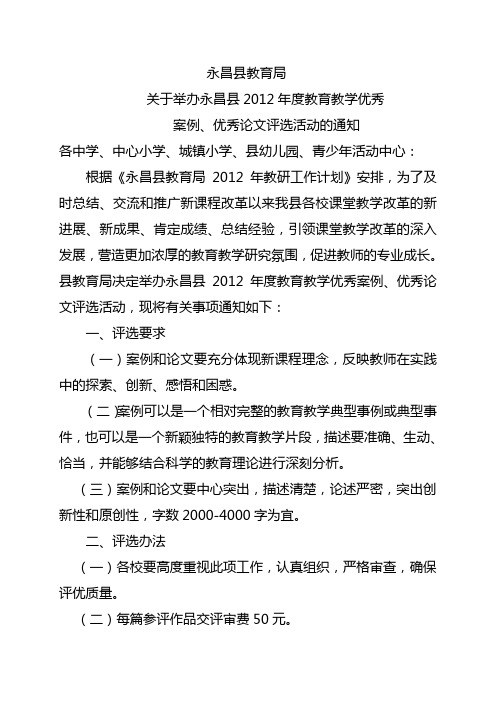 永昌县教育局

关于举办永昌县 2012 年度教育教学优秀

案例、优秀论文评选活动的通知

各中学、中心小学、城镇小学、县幼儿园、青少年活动中心：

根据《永昌县教育局 2012 年教研工作计划》安排，为了及时总结、交流和推广新课程改革以来我县各校课堂教学改革的新进展、新成果、肯定成绩、总结经验，引领课堂教学改革的深入发展，营造更加浓厚的教育教学研究氛围，促进教师的专业成长。县教育局决定举办永昌县 2012 年度教育教学优秀案例、优秀论文评选活动，现将有关事项通知如下：

一、评选要求

（一）案例和论文要充分体现新课程理念，反映教师在实践中的探索、创新、感悟和困惑。

（二）案例可以是一个相对完整的教育教学典型事例或典型事件，也可以是一个新颖独特的教育教学片段，描述要准确、生动、恰当，并能够结合科学的教育理论进行深刻分析。

（三）案例和论文要中心突出，描述清楚，论述严密，突出创新性和原创性，字数 2000-4000 字为宜。

二、评选办法

（一）各校要高度重视此项工作，认真组织，严格审查，确保评优质量。

（二）每篇参评作品交评审费 50 元。